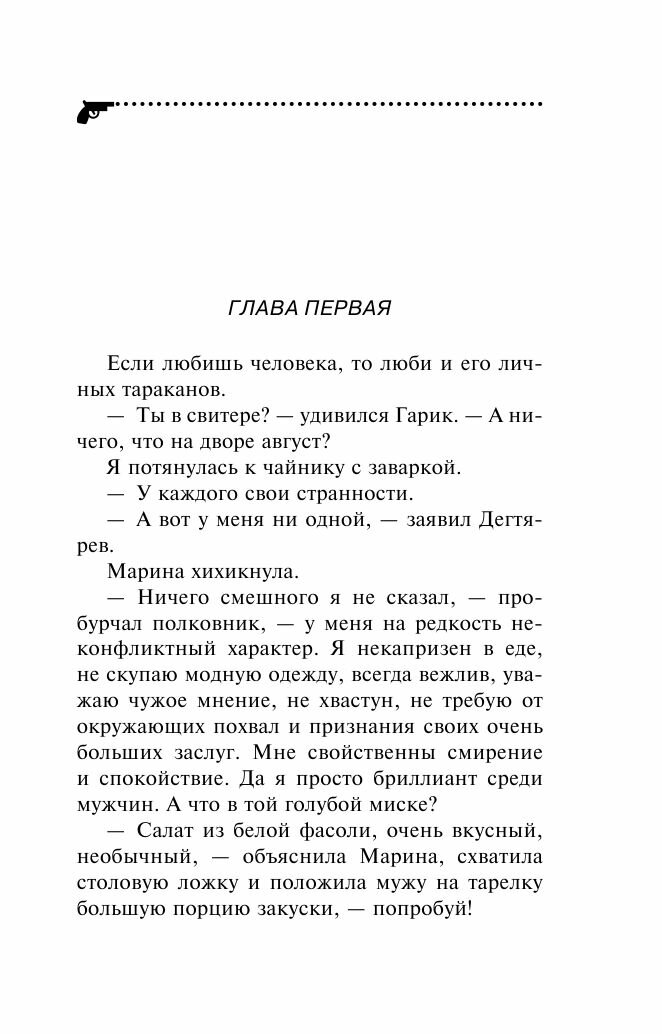 ГЛАВА ПЕРВАЯ

Если любишь человека, то люби и его личных тараканов.

— Ты в свитере? — удивился Гарик. — А ничего, что на дворе август?

Я потянулась к чайнику с заваркой.

— У каждого свои странности.

— А вот у меня ни одной, — заявил Дегтярев.

Марина хихикнула.

— Ничего смешного я не сказал, — пробурчал полковник, — у меня на редкость неконфликтный характер. Я некапризен в еде, не скупаю модную одежду, всегда вежлив, уважаю чужое мнение, не хвастун, не требую от окружающих похвал и признания своих очень больших заслуг. Мне свойственны смирение и спокойствие. Да я просто бриллиант среди мужчин. А что в той голубой миске?

— Салат из белой фасоли, очень вкусный, необычный, — объяснила Марина, схватила столовую ложку и положила мужу на тарелку большую порцию закуски, — попробуй!